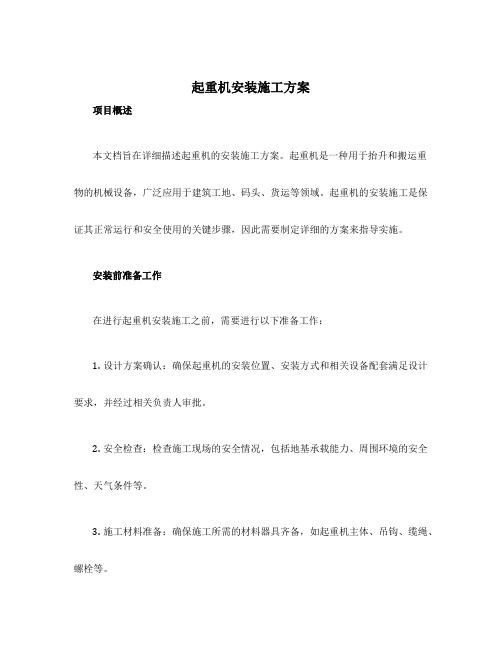 起重机安装施工方案

项目概述

本文档旨在详细描述起重机的安装施工方案。起重机是一种用于抬升和搬运重物的机械设备，广泛应用于建筑工地、码头、货运等领域。起重机的安装施工是保证其正常运行和安全使用的关键步骤，因此需要制定详细的方案来指导实施。

安装前准备工作

在进行起重机安装施工之前，需要进行以下准备工作：

1. 设计方案确认：确保起重机的安装位置、安装方式和相关设备配套满足设计要求，并经过相关负责人审批。

2. 安全检查：检查施工现场的安全情况，包括地基承载能力、周围环境的安全性、天气条件等。

3. 施工材料准备：确保施工所需的材料器具齐备，如起重机主体、吊钩、缆绳、螺栓等。